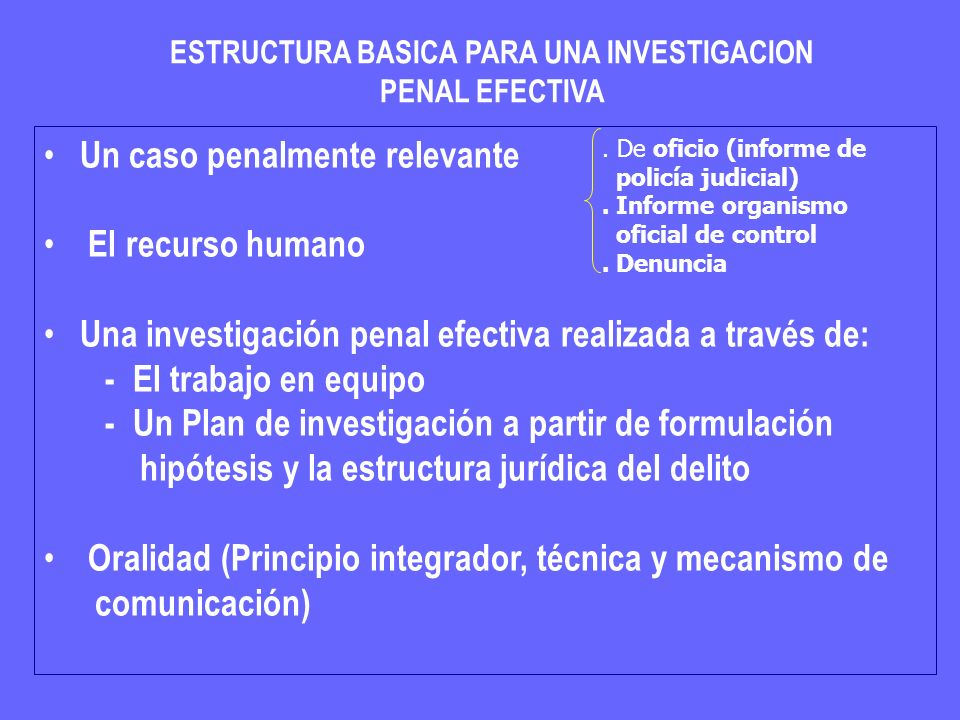 ESTRUCTURA BASICA PARA UNA INVESTIGACION PENAL EFECTIVA

• Un caso penalmente relevante

. De oficio (informe de policía judicial)
. Informe organismo oficial de control
. Denuncia

• El recurso humano

• Una investigación penal efectiva realizada a través de:
- El trabajo en equipo
- Un Plan de investigación a partir de formulación hipótesis y la estructura jurídica del delito

• Oralidad (Principio integrador, técnica y mecanismo de comunicación)